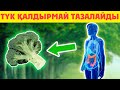 ТҮК ҚАЛДЫРМАЙ ТАЗАЛАЙДЫ